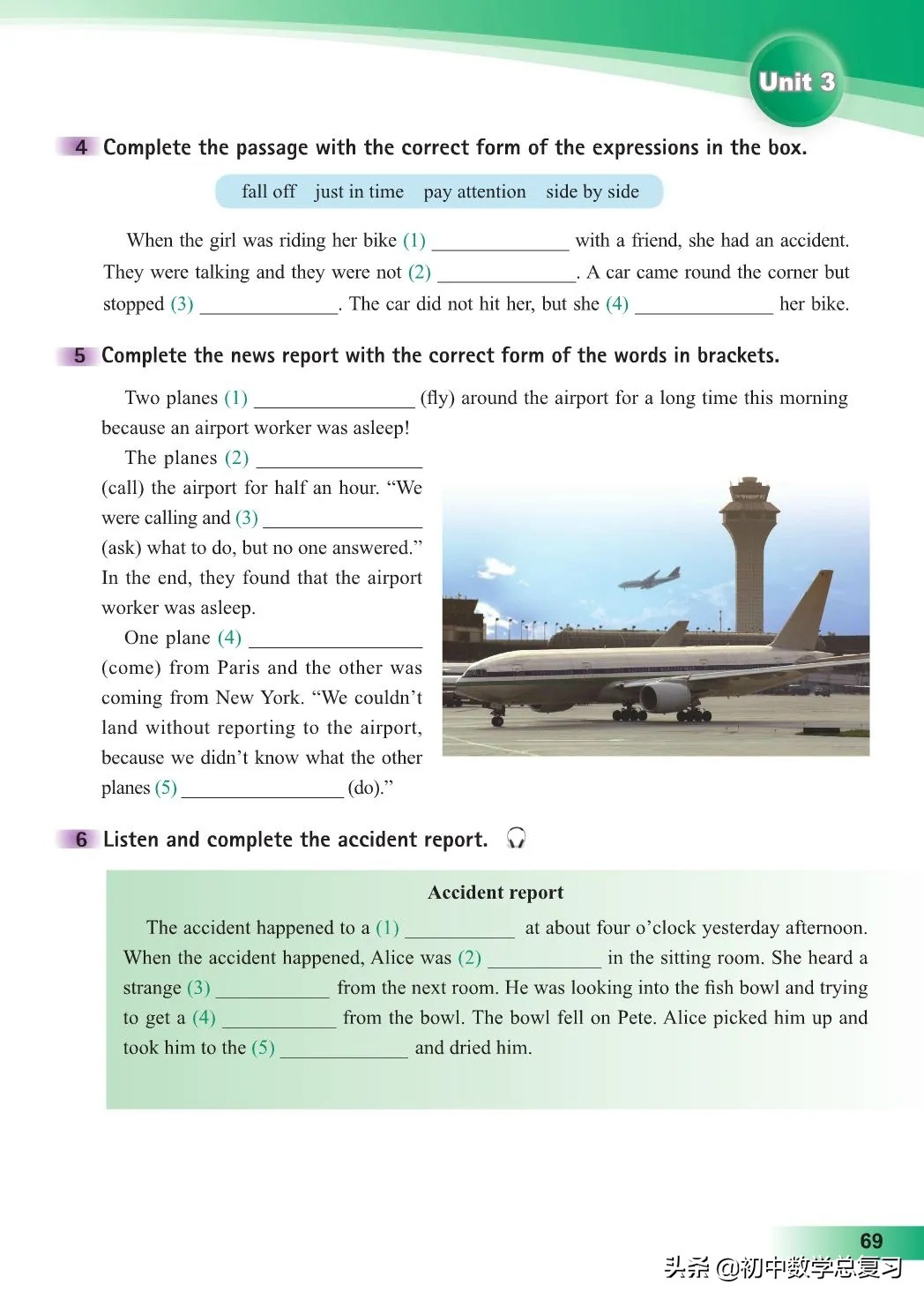 Unit 3

4 Complete the passage with the correct form of the expressions in the box.

fall off just in time pay attention side by side

When the girl was riding her bike (1) ______________ with a friend, she had an accident. They were talking and they were not (2) ______________. A car came round the corner but stopped (3) ______________. The car did not hit her, but she (4) ______________ her bike.

5 Complete the news report with the correct form of the words in brackets.

Two planes (1) ________________ (fly) around the airport for a long time this morning because an airport worker was asleep!

The planes (2) ________________ (call) the airport for half an hour. “We were calling and (3) ________________ (ask) what to do, but no one answered.” In the end, they found that the airport worker was asleep.

One plane (4) ________________ (come) from Paris and the other was coming from New York. “We couldn’t land without reporting to the airport, because we didn’t know what the other planes (5) ________________ (do).”

6 Listen and complete the accident report.

Accident report

The accident happened to a (1) ___________ at about four o’clock yesterday afternoon. When the accident happened, Alice was (2) ___________ in the sitting room. She heard a strange (3) ___________ from the next room. He was looking into the fish bowl and trying to get a (4) ___________ from the bowl. The bowl fell on Pete. Alice picked him up and took him to the (5) _____________ and dried him.

69

头条 @初中数学总复习